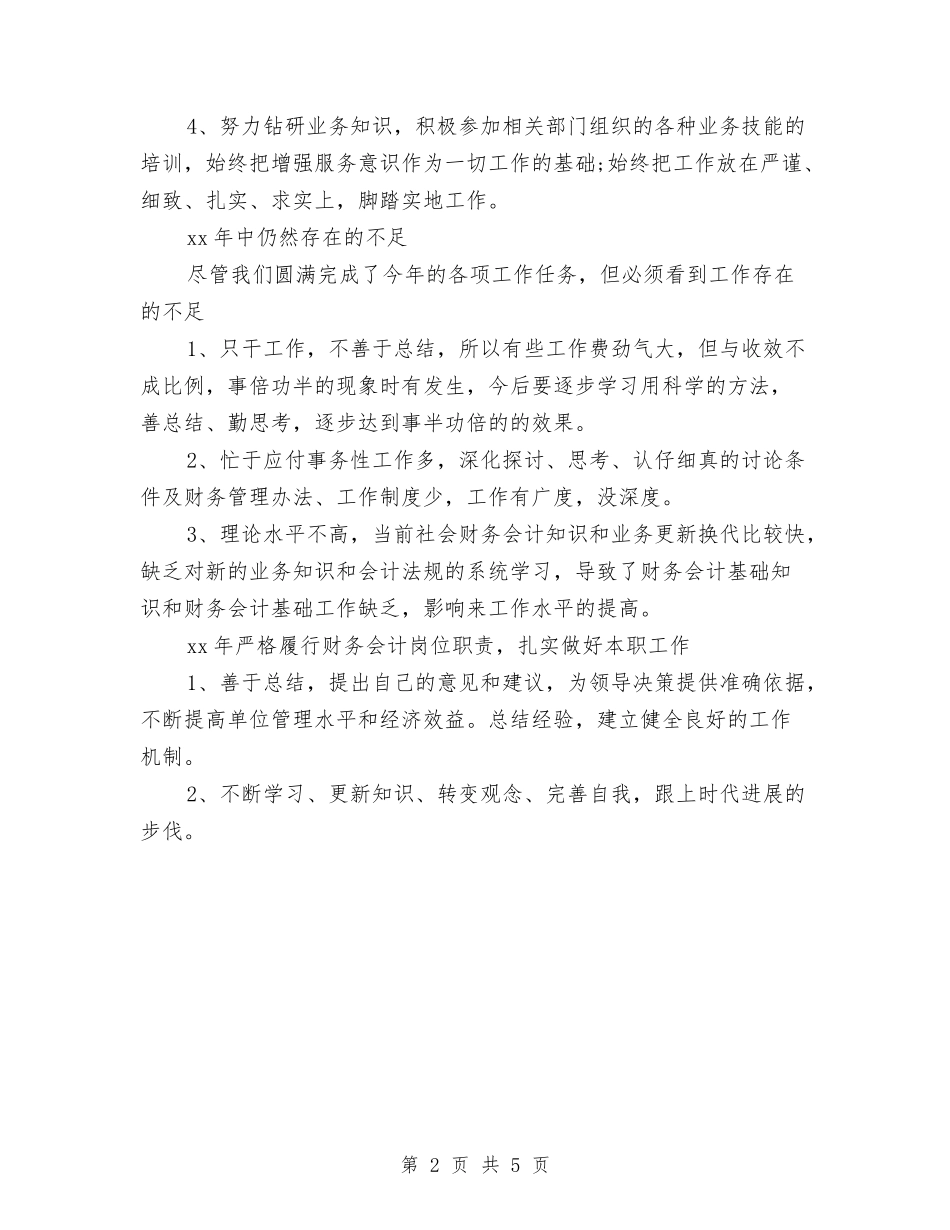 4、努力钻研业务知识，积极参加相关部门组织的各种业务技能的培训，始终把增强服务意识作为一切工作的基础;始终把工作放在严谨、细致、扎实、求实上，脚踏实地工作。

xx 年中仍然存在的不足

尽管我们圆满完成了今年的各项工作任务，但必须看到工作存在的不足

1、只干工作，不善于总结，所以有些工作费劲气大，但与收效不成比例，事倍功半的现象时有发生，今后要逐步学习用科学的方法，善总结、勤思考，逐步达到事半功倍的的效果。

2、忙于应付事务性工作多，深化探讨、思考、认仔细真的讨论条件及财务管理办法、工作制度少，工作有广度，没深度。

3、理论水平不高，当前社会财务会计知识和业务更新换代比较快，缺乏对新的业务知识和会计法规的系统学习，导致了财务会计基础知识和财务会计基础工作缺乏，影响来工作水平的提高。

xx 年严格履行财务会计岗位职责，扎实做好本职工作

1、善于总结，提出自己的意见和建议，为领导决策提供准确依据，不断提高单位管理水平和经济效益。总结经验，建立健全良好的工作机制。

2、不断学习、更新知识、转变观念、完善自我，跟上时代进展的步伐。

第 2 页 共 5 页